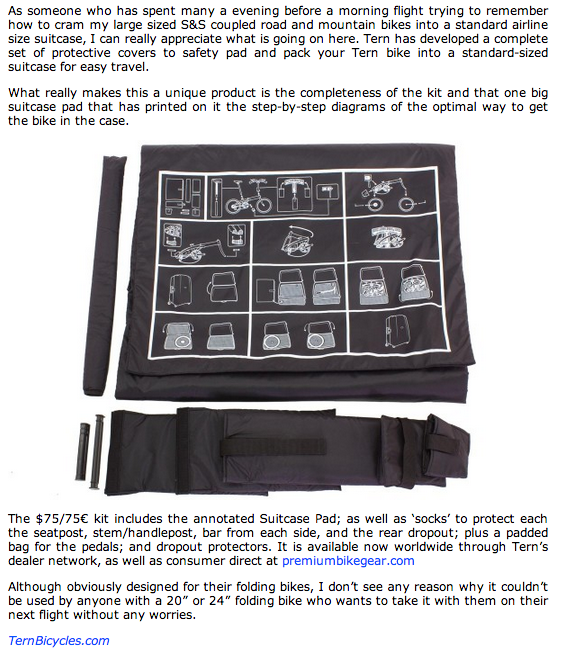 As someone who has spent many a evening before a morning flight trying to remember how to cram my large sized S&S coupled road and mountain bikes into a standard airline size suitcase, I can really appreciate what is going on here. Tern has developed a complete set of protective covers to safety pad and pack your Tern bike into a standard-sized suitcase for easy travel.

What really makes this a unique product is the completeness of the kit and that one big suitcase pad that has printed on it the step-by-step diagrams of the optimal way to get the bike in the case.

The $75/75€ kit includes the annotated Suitcase Pad; as well as 'socks' to protect each the seatpost, stem/handlepost, bar from each side, and the rear dropout; plus a padded bag for the pedals; and dropout protectors. It is available now worldwide through Tern's dealer network, as well as consumer direct at premiumbikegear.com

Although obviously designed for their folding bikes, I don't see any reason why it couldn't be used by anyone with a 20" or 24" folding bike who wants to take it with them on their next flight without any worries.

TernBicycles.com